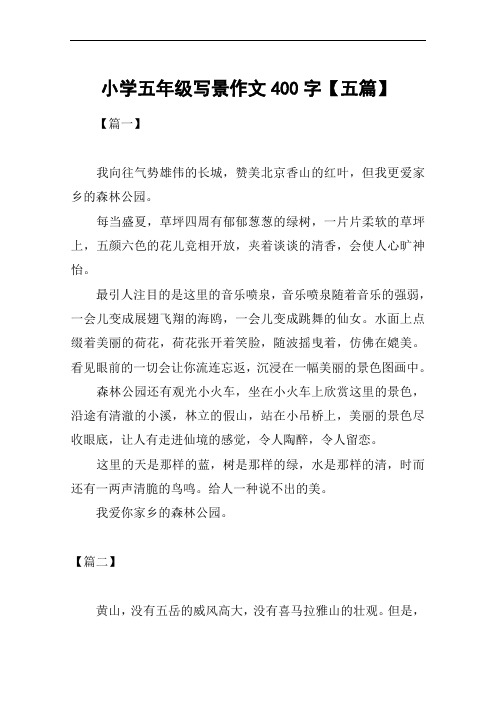 小学五年级写景作文 400 字【五篇】

【篇一】

我向往气势雄伟的长城，赞美北京香山的红叶，但我更爱家乡的森林公园。

每当盛夏，草坪四周有郁郁葱葱的绿树，一片片柔软的草坪上，五颜六色的花儿竞相开放，夹着谈谈的清香，会使人心旷神怡。

最引人注目的是这里的音乐喷泉，音乐喷泉随着音乐的强弱，一会儿变成展翅飞翔的海鸥，一会儿变成跳舞的仙女。水面上点缀着美丽的荷花，荷花张开着笑脸，随波摇曳着，仿佛在媲美。看见眼前的一切会让你流连忘返，沉浸在一幅美丽的景色图画中。

森林公园还有观光小火车，坐在小火车上欣赏这里的景色，沿途有清澈的小溪，林立的假山，站在小吊桥上，美丽的景色尽收眼底，让人有走进仙境的感觉，令人陶醉，令人留恋。

这里的天是那样的蓝，树是那样的绿，水是那样的清，时而还有一两声清脆的鸟鸣。给人一种说不出的美。

我爱你家乡的森林公园。

【篇二】

黄山，没有五岳的威风高大，没有喜马拉雅山的壮观。但是，